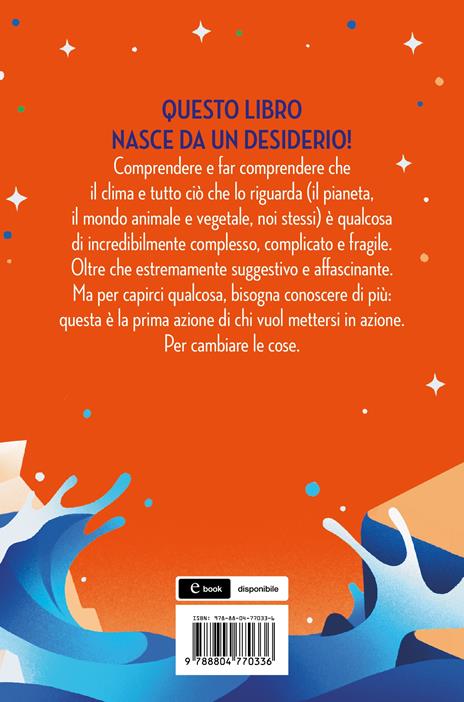 QUESTO LIBRO
NASCE DA UN DESIDERIO!

Comprendere e far comprendere che il clima e tutto ciò che lo riguarda (il pianeta, il mondo animale e vegetale, noi stessi) è qualcosa di incredibilmente complesso, complicato e fragile. Oltre che estremamente suggestivo e affascinante. Ma per capirci qualcosa, bisogna conoscere di più: questa è la prima azione di chi vuol mettersi in azione. Per cambiare le cose.

e book disponibile

ISBN: 978-88-04-77033-4

9 788804 770336